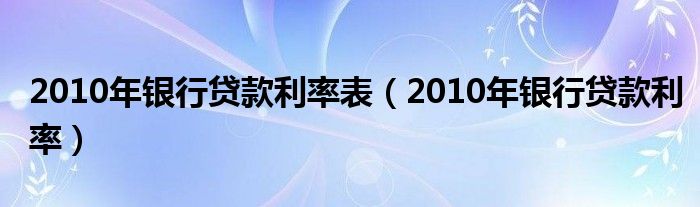 2010年银行贷款利率表（2010年银行贷款利率）